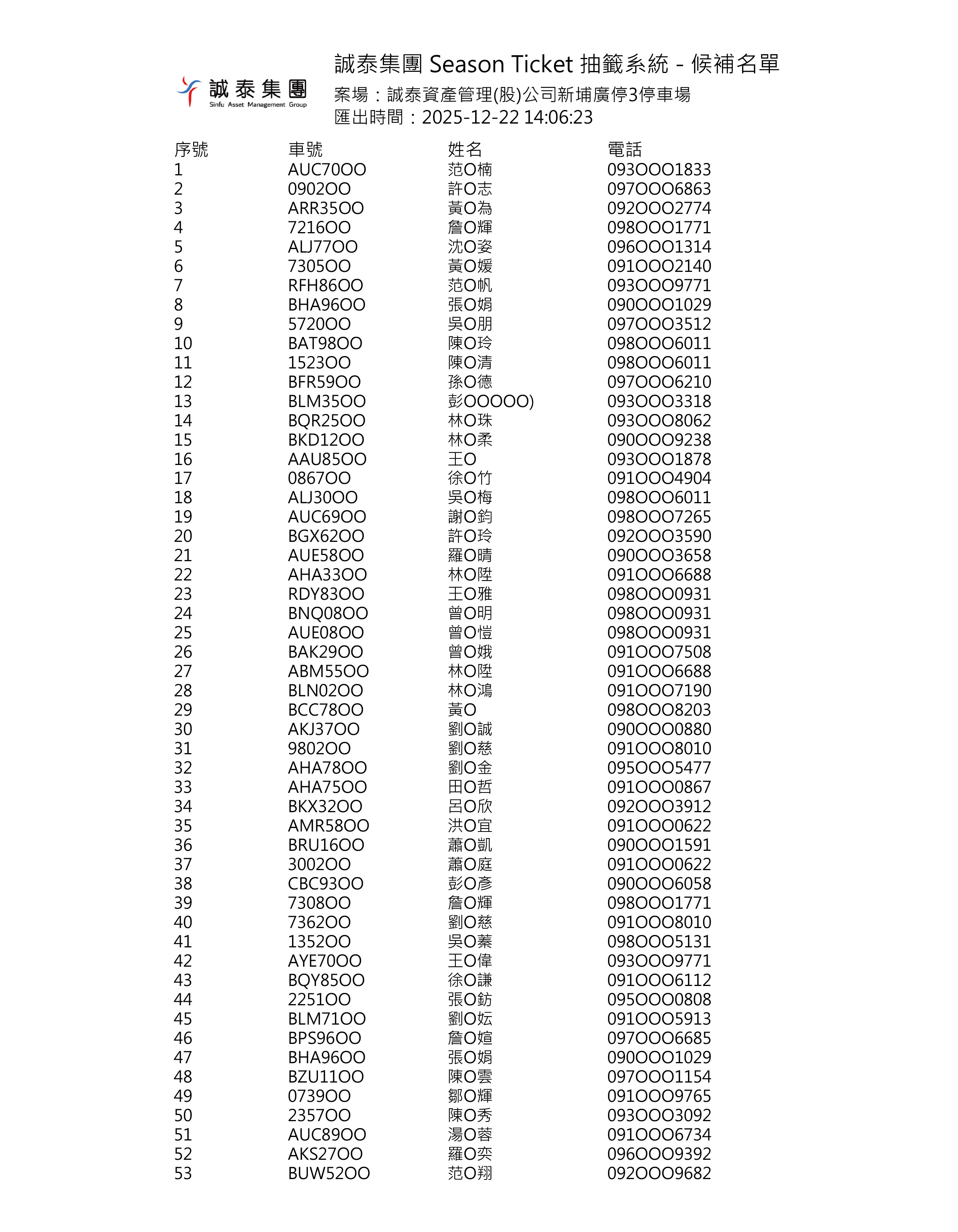 誠泰集團
Sinfu Asset Management Group

誠泰集團 Season Ticket 抽籤系統 - 候補名單
案場：誠泰資產管理(股)公司新埔廣停3停車場
匯出時間：2025-12-22 14:06:23

| 序號 | 車號 | 姓名 | 電話 |
|---|---|---|---|
| 1 | AUC70OO | 范O楠 | 093OOO1833 |
| 2 | 0902OO | 許O志 | 097OOO6863 |
| 3 | ARR35OO | 黃O為 | 092OOO2774 |
| 4 | 7216OO | 詹O輝 | 098OOO1771 |
| 5 | ALJ77OO | 沈O姿 | 096OOO1314 |
| 6 | 7305OO | 黃O媛 | 091OOO2140 |
| 7 | RFH86OO | 范O帆 | 093OOO9771 |
| 8 | BHA96OO | 張O娟 | 090OOO1029 |
| 9 | 5720OO | 吳O朋 | 097OOO3512 |
| 10 | BAT98OO | 陳O玲 | 098OOO6011 |
| 11 | 1523OO | 陳O清 | 098OOO6011 |
| 12 | BFR59OO | 孫O德 | 097OOO6210 |
| 13 | BLM35OO | 彭OOOOO) | 093OOO3318 |
| 14 | BQR25OO | 林O珠 | 093OOO8062 |
| 15 | BKD12OO | 林O柔 | 090OOO9238 |
| 16 | AAU85OO | 王O | 093OOO1878 |
| 17 | 0867OO | 徐O竹 | 091OOO4904 |
| 18 | ALJ30OO | 吳O梅 | 098OOO6011 |
| 19 | AUC69OO | 謝O鈞 | 098OOO7265 |
| 20 | BGX62OO | 許O玲 | 092OOO3590 |
| 21 | AUE58OO | 羅O晴 | 090OOO3658 |
| 22 | AHA33OO | 林O陞 | 091OOO6688 |
| 23 | RDY83OO | 王O雅 | 098OOO0931 |
| 24 | BNQ08OO | 曾O明 | 098OOO0931 |
| 25 | AUE08OO | 曾O愷 | 098OOO0931 |
| 26 | BAK29OO | 曾O娥 | 091OOO7508 |
| 27 | ABM55OO | 林O陞 | 091OOO6688 |
| 28 | BLN02OO | 林O鴻 | 091OOO7190 |
| 29 | BCC78OO | 黃O | 098OOO8203 |
| 30 | AKJ37OO | 劉O誠 | 090OOO0880 |
| 31 | 9802OO | 劉O慈 | 091OOO8010 |
| 32 | AHA78OO | 劉O金 | 095OOO5477 |
| 33 | AHA75OO | 田O哲 | 091OOO0867 |
| 34 | BKX32OO | 呂O欣 | 092OOO3912 |
| 35 | AMR58OO | 洪O宜 | 091OOO0622 |
| 36 | BRU16OO | 蕭O凱 | 090OOO1591 |
| 37 | 3002OO | 蕭O庭 | 091OOO0622 |
| 38 | CBC93OO | 彭O彥 | 090OOO6058 |
| 39 | 7308OO | 詹O輝 | 098OOO1771 |
| 40 | 7362OO | 劉O慈 | 091OOO8010 |
| 41 | 1352OO | 吳O蓁 | 098OOO5131 |
| 42 | AYE70OO | 王O偉 | 093OOO9771 |
| 43 | BQY85OO | 徐O謙 | 091OOO6112 |
| 44 | 2251OO | 張O鈁 | 095OOO0808 |
| 45 | BLM71OO | 劉O妘 | 091OOO5913 |
| 46 | BPS96OO | 詹O媗 | 097OOO6685 |
| 47 | BHA96OO | 張O娟 | 090OOO1029 |
| 48 | BZU11OO | 陳O雲 | 097OOO1154 |
| 49 | 0739OO | 鄒O輝 | 091OOO9765 |
| 50 | 2357OO | 陳O秀 | 093OOO3092 |
| 51 | AUC89OO | 湯O蓉 | 091OOO6734 |
| 52 | AKS27OO | 羅O奕 | 096OOO9392 |
| 53 | BUW52OO | 范O翔 | 092OOO9682 |